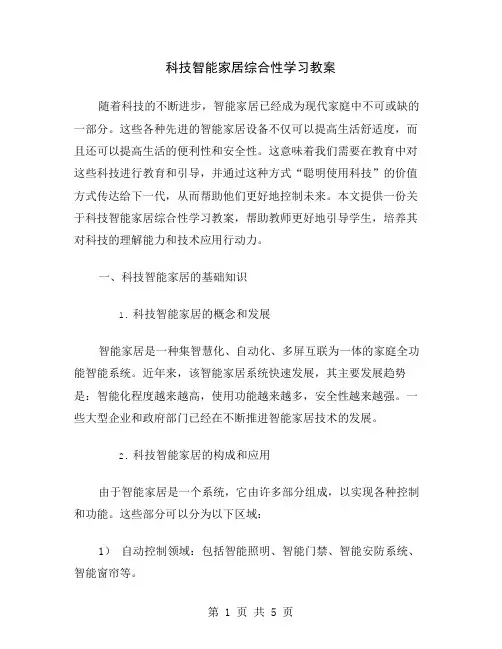 科技智能家居综合性学习教案

随着科技的不断进步，智能家居已经成为现代家庭中不可或缺的一部分。这些各种先进的智能家居设备不仅可以提高生活舒适度，而且还可以提高生活的便利性和安全性。这意味着我们需要在教育中对这些科技进行教育和引导，并通过这种方式“聪明使用科技”的价值方式传达给下一代，从而帮助他们更好地控制未来。本文提供一份关于科技智能家居综合性学习教案，帮助教师更好地引导学生，培养其对科技的理解能力和技术应用行动力。

一、科技智能家居的基础知识

1. 科技智能家居的概念和发展

智能家居是一种集智慧化、自动化、多屏互联为一体的家庭全功能智能系统。近年来，该智能家居系统快速发展，其主要发展趋势是：智能化程度越来越高，使用功能越来越多，安全性越来越强。一些大型企业和政府部门已经在不断推进智能家居技术的发展。

2. 科技智能家居的构成和应用

由于智能家居是一个系统，它由许多部分组成，以实现各种控制和功能。这些部分可以分为以下区域：

1） 自动控制领域：包括智能照明、智能门禁、智能安防系统、智能窗帘等。

第 1 页 共 5 页